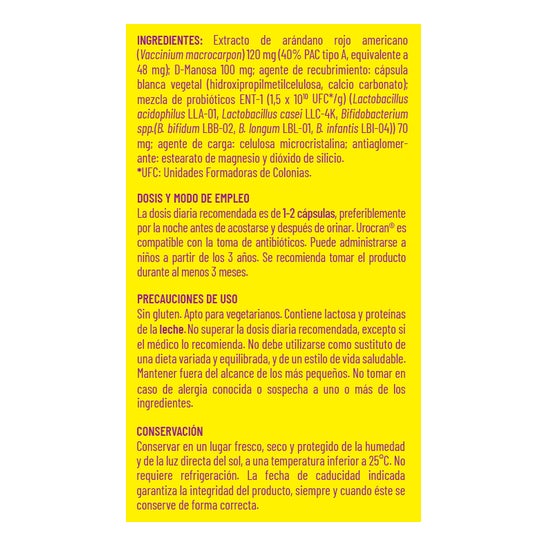 INGREDIENTES: Extracto de arándano rojo americano (Vaccinium macrocarpon) 120 mg (40% PAC tipo A, equivalente a 48 mg); D-Manosa 100 mg; agente de recubrimiento: cápsula blanca vegetal (hidroxipropilmetilcelulosa, calcio carbonato); mezcla de probióticos ENT-1 (1,5 x $10^{10}$ UFC*/g) (Lactobacillus acidophilus LLA-01, Lactobacillus casei LLC-4K, Bifidobacterium spp.(B. bifidum LBB-02, B. longum LBL-01, B. infantis LBI-04)) 70 mg; agente de carga: celulosa microcristalina; antiaglomerante: estearato de magnesio y dióxido de silicio.
*UFC: Unidades Formadoras de Colonias.

DOSIS Y MODO DE EMPLEO
La dosis diaria recomendada es de 1-2 cápsulas, preferiblemente por la noche antes de acostarse y después de orinar. Urocran® es compatible con la toma de antibióticos. Puede administrarse a niños a partir de los 3 años. Se recomienda tomar el producto durante al menos 3 meses.

PRECAUCIONES DE USO
Sin gluten. Apto para vegetarianos. Contiene lactosa y proteínas de la leche. No superar la dosis diaria recomendada, excepto si el médico lo recomienda. No debe utilizarse como sustituto de una dieta variada y equilibrada, y de un estilo de vida saludable. Mantener fuera del alcance de los más pequeños. No tomar en caso de alergia conocida o sospecha a uno o más de los ingredientes.

CONSERVACIÓN
Conservar en un lugar fresco, seco y protegido de la humedad y de la luz directa del sol, a una temperatura inferior a 25°C. No requiere refrigeración. La fecha de caducidad indicada garantiza la integridad del producto, siempre y cuando éste se conserve de forma correcta.